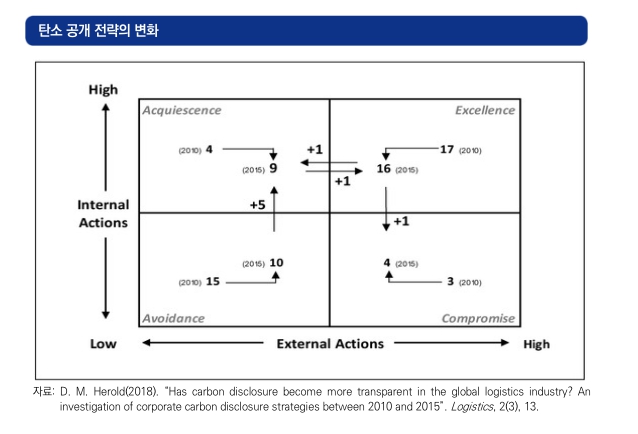 탄소 공개 전략의 변화

High

Internal Actions

Low

Acquiescence

Excellence

(2010) 4

(2015) 9

+1

+1

17 (2010)

16 (2015)

+5

+1

(2015) 10

(2010) 15

4 (2015)

3 (2010)

Avoidance

Compromise

External Actions

High

자료: D. M. Herold(2018). "Has carbon disclosure become more transparent in the global logistics industry? An investigation of corporate carbon disclosure strategies between 2010 and 2015". Logistics, 2(3), 13.